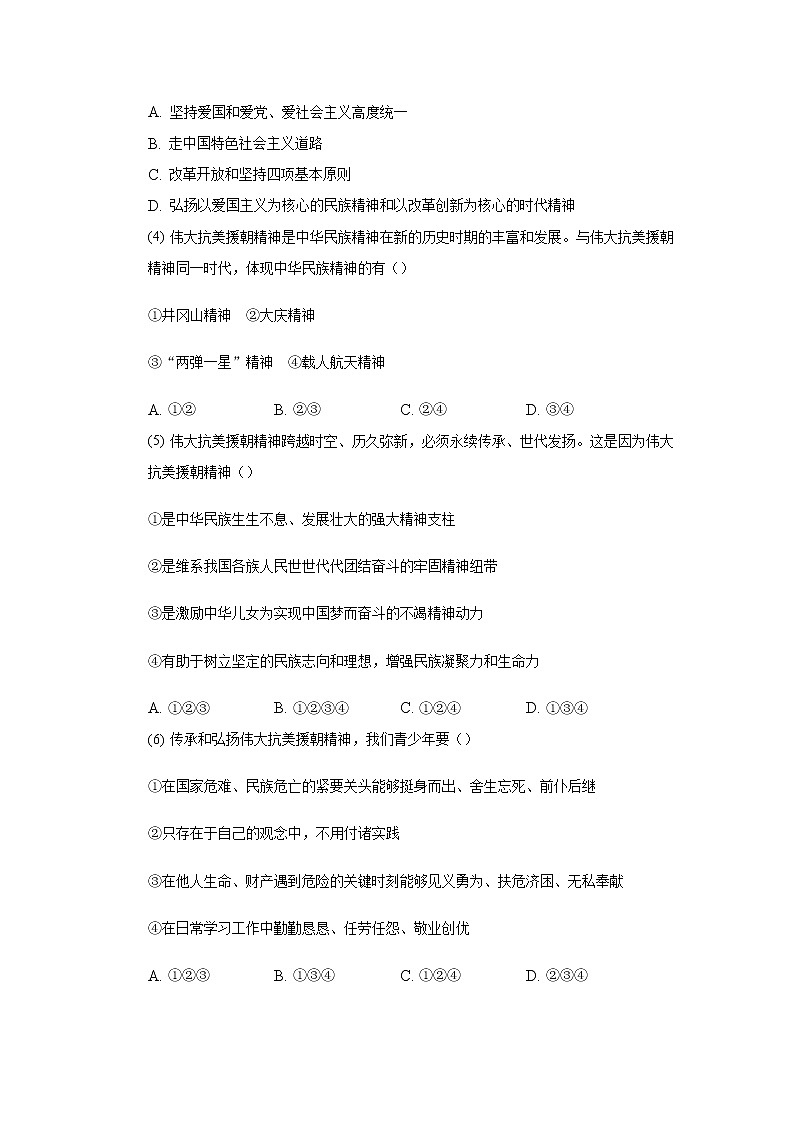 A. 坚持爱国和爱党、爱社会主义高度统一

B. 走中国特色社会主义道路

C. 改革开放和坚持四项基本原则

D. 弘扬以爱国主义为核心的民族精神和以改革创新为核心的时代精神

(4) 伟大抗美援朝精神是中华民族精神在新的历史时期的丰富和发展。与伟大抗美援朝精神同一时代，体现中华民族精神的有（ ）

①井冈山精神　②大庆精神

③“两弹一星”精神　④载人航天精神

A. ①②　B. ②③　C. ②④　D. ③④

(5) 伟大抗美援朝精神跨越时空、历久弥新，必须永续传承、世代发扬。这是因为伟大抗美援朝精神（ ）

①是中华民族生生不息、发展壮大的强大精神支柱

②是维系我国各族人民世世代代团结奋斗的牢固精神纽带

③是激励中华儿女为实现中国梦而奋斗的不竭精神动力

④有助于树立坚定的民族志向和理想，增强民族凝聚力和生命力

A. ①②③　B. ①②③④　C. ①②④　D. ①③④

(6) 传承和弘扬伟大抗美援朝精神，我们青少年要（ ）

①在国家危难、民族危亡的紧要关头能够挺身而出、舍生忘死、前仆后继

②只存在于自己的观念中，不用付诸实践

③在他人生命、财产遇到危险的关键时刻能够见义勇为、扶危济困、无私奉献

④在日常学习工作中勤勤恳恳、任劳任怨、敬业创优

A. ①②③　B. ①③④　C. ①②④　D. ②③④